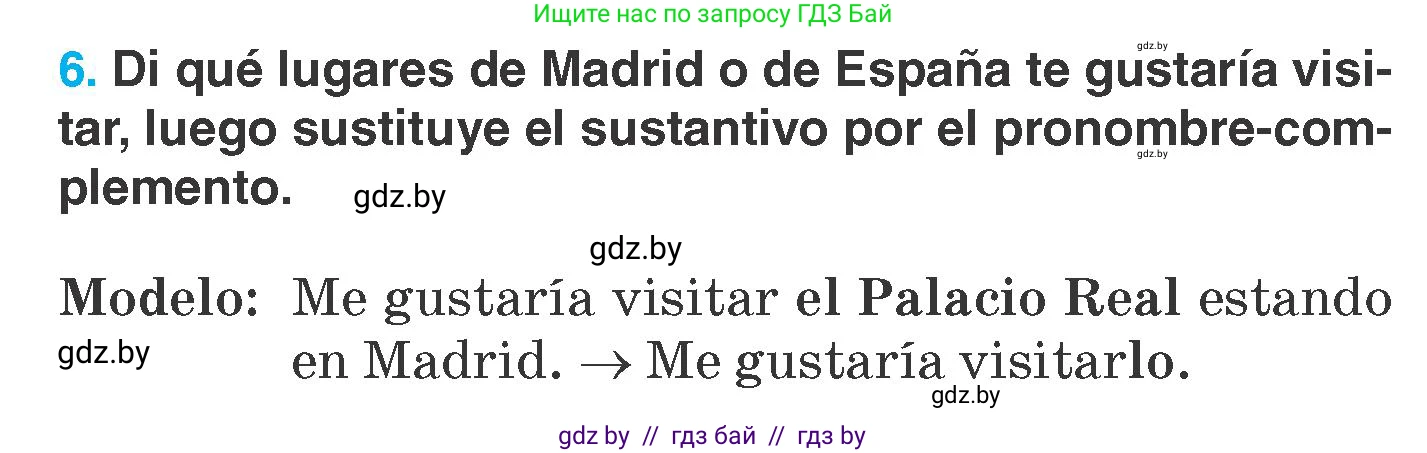 Ищите нас по запросу ГДЗ Бай

gdz.by

6. Di qué lugares de Madrid o de España te gustaría visitar, luego sustituye el sustantivo por el pronombre-complemento.

gdz.by

gdz.by

gdz.by

Modelo: Me gustaría visitar el Palacio Real estando en Madrid. → Me gustaría visitarlo.

gdz.by

gdz.by

gdz by // гдз бай // гдз by